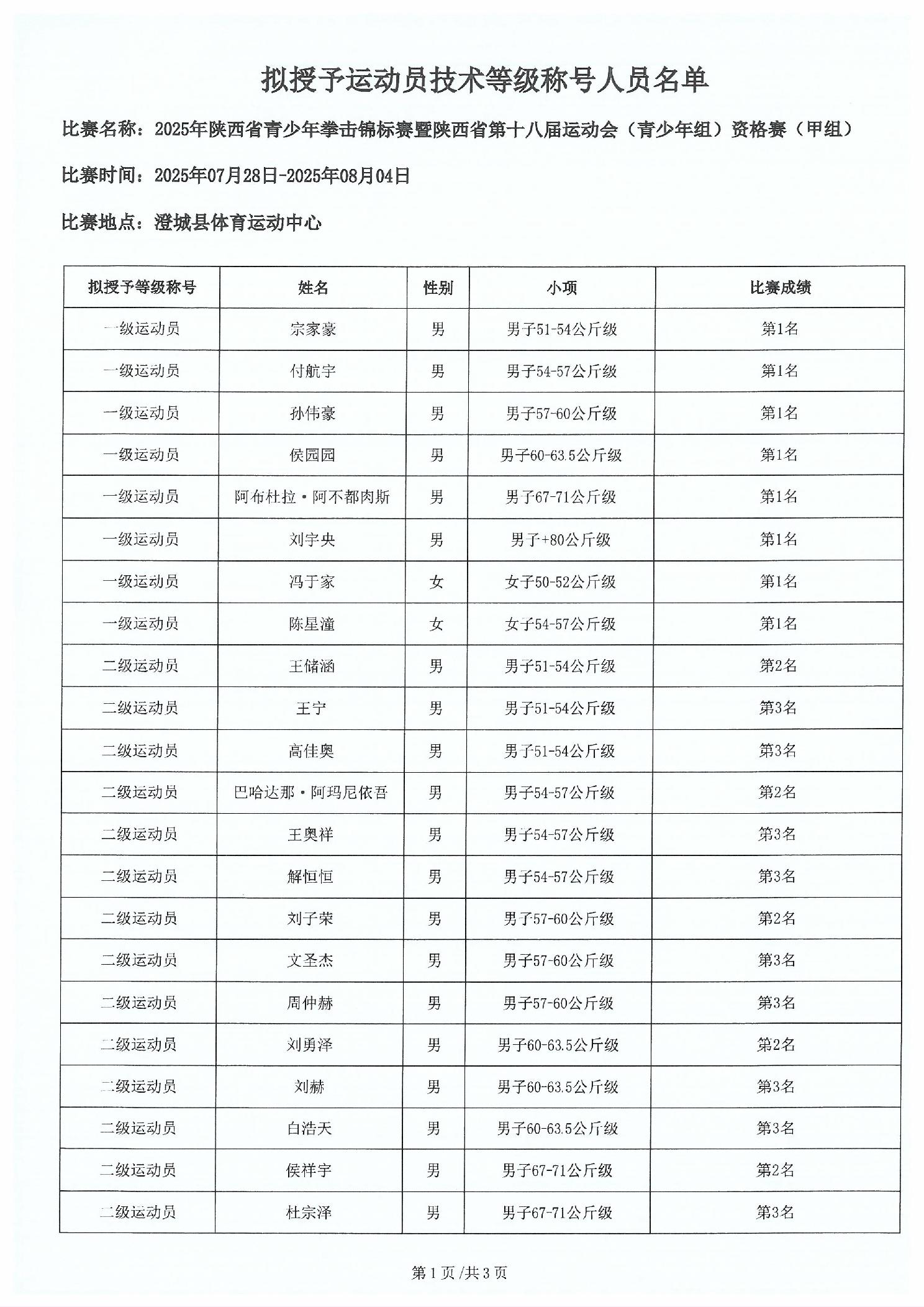 拟授予运动员技术等级称号人员名单

比赛名称：2025年陕西省青少年拳击锦标赛暨陕西省第十八届运动会（青少年组）资格赛（甲组）

比赛时间：2025年07月28日-2025年08月04日

比赛地点：澄城县体育运动中心

| 拟授予等级称号 | 姓名 | 性别 | 小项 | 比赛成绩 |
|---|---|---|---|---|
| 一级运动员 | 宗家豪 | 男 | 男子51-54公斤级 | 第1名 |
| 一级运动员 | 付航宇 | 男 | 男子54-57公斤级 | 第1名 |
| 一级运动员 | 孙伟豪 | 男 | 男子57-60公斤级 | 第1名 |
| 一级运动员 | 侯园园 | 男 | 男子60-63.5公斤级 | 第1名 |
| 一级运动员 | 阿布杜拉·阿不都肉斯 | 男 | 男子67-71公斤级 | 第1名 |
| 一级运动员 | 刘宇央 | 男 | 男子+80公斤级 | 第1名 |
| 一级运动员 | 冯于家 | 女 | 女子50-52公斤级 | 第1名 |
| 一级运动员 | 陈星潼 | 女 | 女子54-57公斤级 | 第1名 |
| 二级运动员 | 王储涵 | 男 | 男子51-54公斤级 | 第2名 |
| 二级运动员 | 王宁 | 男 | 男子51-54公斤级 | 第3名 |
| 二级运动员 | 高佳奥 | 男 | 男子51-54公斤级 | 第3名 |
| 二级运动员 | 巴哈达那·阿玛尼依吾 | 男 | 男子54-57公斤级 | 第2名 |
| 二级运动员 | 王奥祥 | 男 | 男子54-57公斤级 | 第3名 |
| 二级运动员 | 解恒恒 | 男 | 男子54-57公斤级 | 第3名 |
| 二级运动员 | 刘子荣 | 男 | 男子57-60公斤级 | 第2名 |
| 二级运动员 | 文圣杰 | 男 | 男子57-60公斤级 | 第3名 |
| 二级运动员 | 周仲赫 | 男 | 男子57-60公斤级 | 第3名 |
| 二级运动员 | 刘勇泽 | 男 | 男子60-63.5公斤级 | 第2名 |
| 二级运动员 | 刘赫 | 男 | 男子60-63.5公斤级 | 第3名 |
| 二级运动员 | 白浩天 | 男 | 男子60-63.5公斤级 | 第3名 |
| 二级运动员 | 侯祥宇 | 男 | 男子67-71公斤级 | 第2名 |
| 二级运动员 | 杜宗泽 | 男 | 男子67-71公斤级 | 第3名 |

第1页/共3页